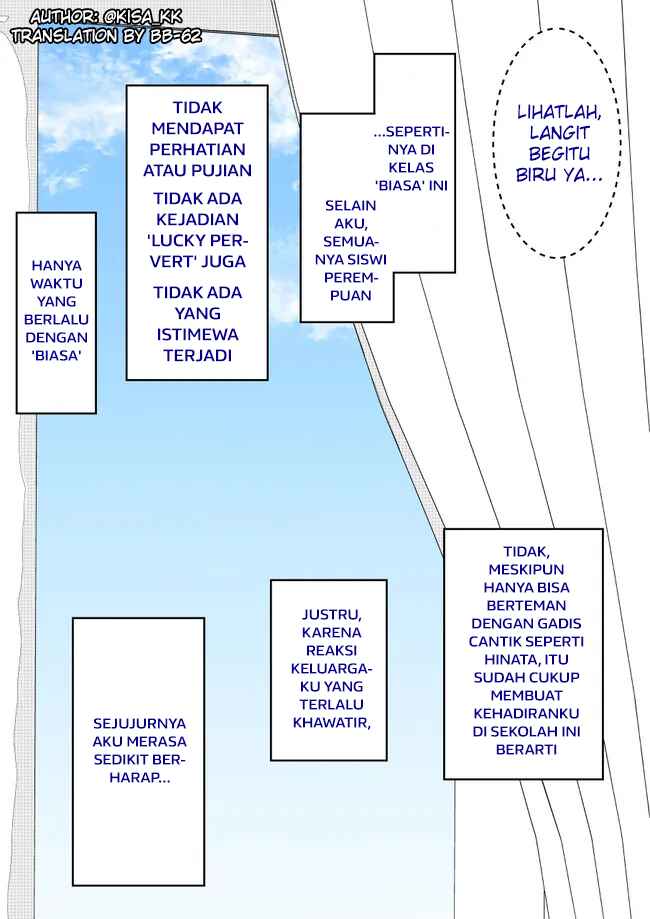 AUTHOR: @KISA_KK
TRANSLATION BY BB-62

LIHATLAH, LANGIT BEGITU BIRU YA...

...SEPERTINYA DI KELAS 'BIASA' INI

SELAIN AKU, SEMUANYA SISWI PEREMPUAN

TIDAK MENDAPAT PERHATIAN ATAU PUJIAN

TIDAK ADA KEJADIAN 'LUCKY PERVERT' JUGA

TIDAK ADA YANG ISTIMEWA TERJADI

HANYA WAKTU YANG BERLALU DENGAN 'BIASA'

TIDAK, MESKIPUN HANYA BISA BERTEMAN DENGAN GADIS CANTIK SEPERTI HINATA, ITU SUDAH CUKUP MEMBUAT KEHADIRANKU DI SEKOLAH INI BERARTI

JUSTRU, KARENA REAKSI KELUARGAKU YANG TERLALU KHAWATIR,

SEJUJURNYA AKU MERASA SEDIKIT BERHARAP...